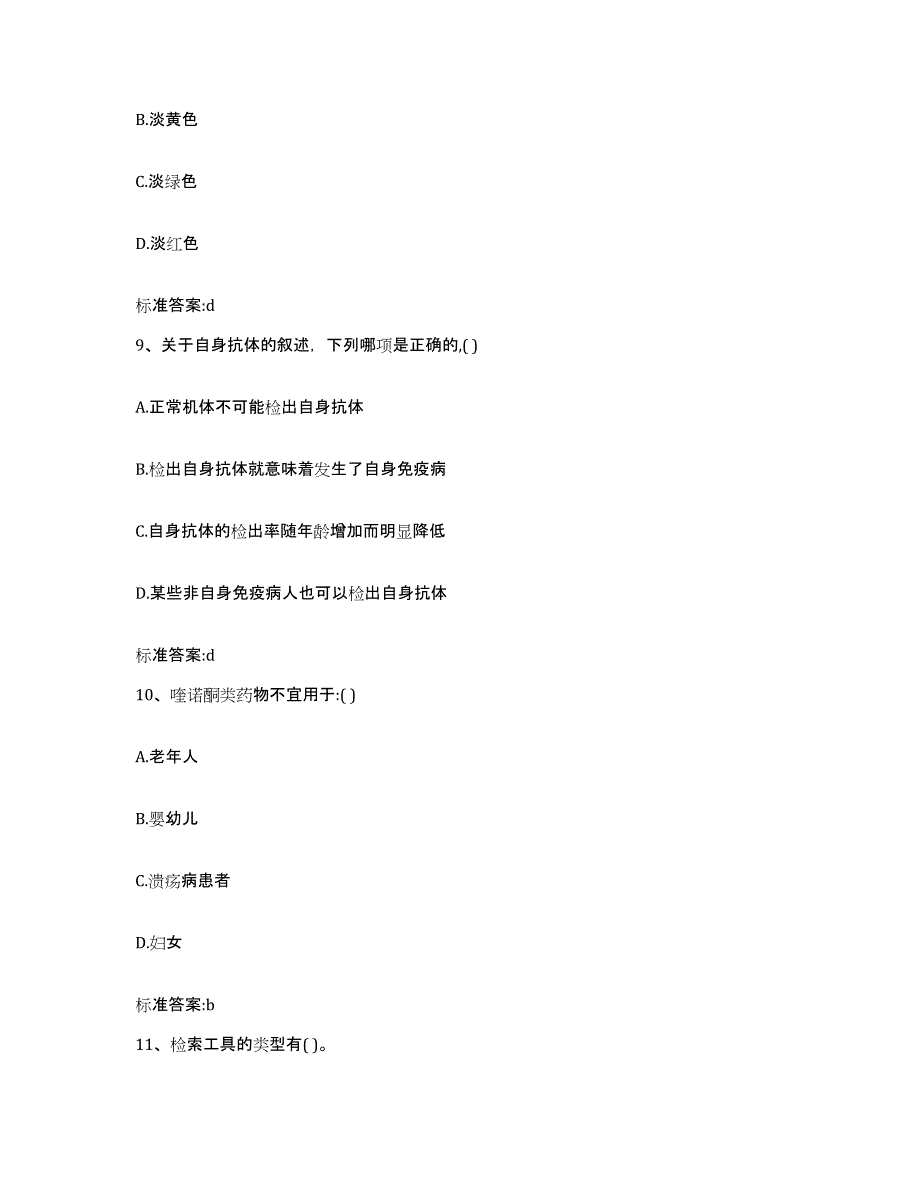 B.淡黄色

C.淡绿色

D.淡红色

标准答案:d

9、关于自身抗体的叙述，下列哪项是正确的,( )

A.正常机体不可能检出自身抗体

B.检出自身抗体就意味着发生了自身免疫病

C.自身抗体的检出率随年龄增加而明显降低

D.某些非自身免疫病人也可以检出自身抗体

标准答案:d

10、喹诺酮类药物不宜用于:( )

A.老年人

B.婴幼儿

C.溃疡病患者

D.妇女

标准答案:b

11、检索工具的类型有( )。